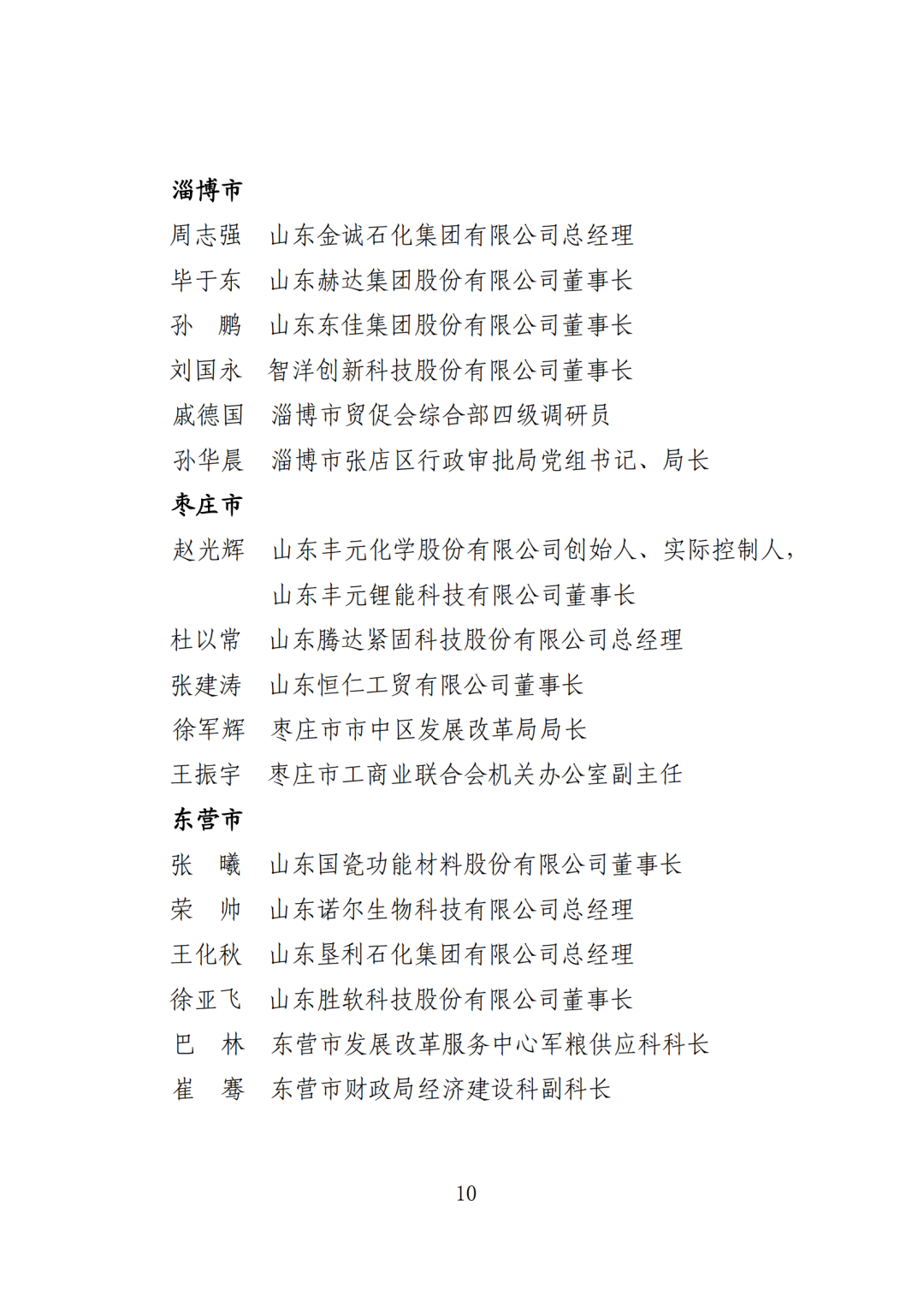 淄博市

周志强　山东金诚石化集团有限公司总经理

毕于东　山东赫达集团股份有限公司董事长

孙　鹏　山东东佳集团股份有限公司董事长

刘国永　智洋创新科技股份有限公司董事长

戚德国　淄博市贸促会综合部四级调研员

孙华晨　淄博市张店区行政审批局党组书记、局长

枣庄市

赵光辉　山东丰元化学股份有限公司创始人、实际控制人，山东丰元锂能科技有限公司董事长

杜以常　山东腾达紧固科技股份有限公司总经理

张建涛　山东恒仁工贸有限公司董事长

徐军辉　枣庄市市中区发展改革局局长

王振宇　枣庄市工商业联合会机关办公室副主任

东营市

张　曦　山东国瓷功能材料股份有限公司董事长

荣　帅　山东诺尔生物科技有限公司总经理

王化秋　山东垦利石化集团有限公司总经理

徐亚飞　山东胜软科技股份有限公司董事长

巴　林　东营市发展改革服务中心军粮供应科科长

崔　骞　东营市财政局经济建设科副科长

10